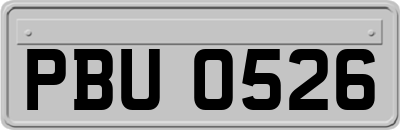 PBU 0526